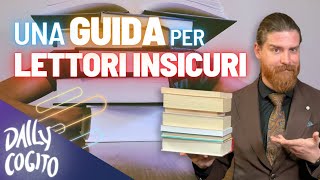 UNA GUIDA PER
LETTORI INSICURI

DAILY
COGITO